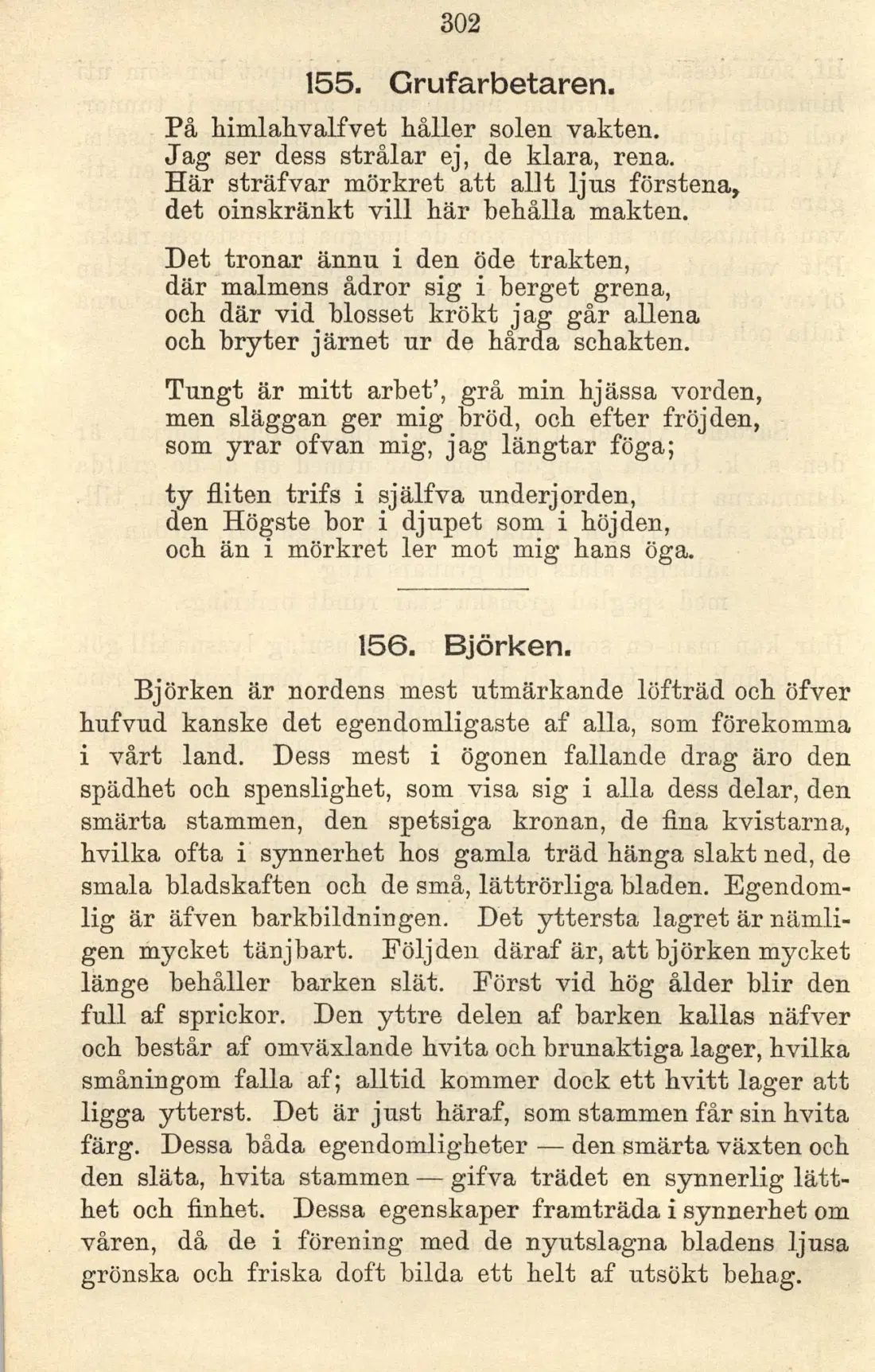 302

155. Grufarbetaren.

På himlahvalfvet håller solen vakten.
Jag ser dess strålar ej, de klara, rena.
Här sträfvar mörkret att allt ljus förstena,
det oinskränkt vill här behålla makten.

Det tronar ännu i den öde trakten,
där malmens ådror sig i berget grena,
och där vid blosset krökt jag går allena
och bryter järnet ur de hårda schakten.

Tungt är mitt arbet', grå min hjässa vorden,
men släggan ger mig bröd, och efter fröjden,
som yrar ofvan mig, jag längtar föga;

ty fliten trifs i själfva underjorden,
den Högste bor i djupet som i höjden,
och än i mörkret ler mot mig hans öga.

156. Björken.

Björken är nordens mest utmärkande löfträd och öfver hufvud kanske det egendomligaste af alla, som förekomma i vårt land. Dess mest i ögonen fallande drag äro den spädhet och spenslighet, som visa sig i alla dess delar, den smärta stammen, den spetsiga kronan, de fina kvistarna, hvilka ofta i synnerhet hos gamla träd hänga slakt ned, de smala bladskaften och de små, lättrörliga bladen. Egendomlig är äfven barkbildningen. Det yttersta lagret är nämligen mycket tänjbart. Följden däraf är, att björken mycket länge behåller barken slät. Först vid hög ålder blir den full af sprickor. Den yttre delen af barken kallas näfver och består af omväxlande hvita och brunaktiga lager, hvilka småningom falla af; alltid kommer dock ett hvitt lager att ligga ytterst. Det är just häraf, som stammen får sin hvita färg. Dessa båda egendomligheter — den smärta växten och den släta, hvita stammen — gifva trädet en synnerlig lätthet och finhet. Dessa egenskaper framträda i synnerhet om våren, då de i förening med de nyutslagna bladens ljusa grönska och friska doft bilda ett helt af utsökt behag.